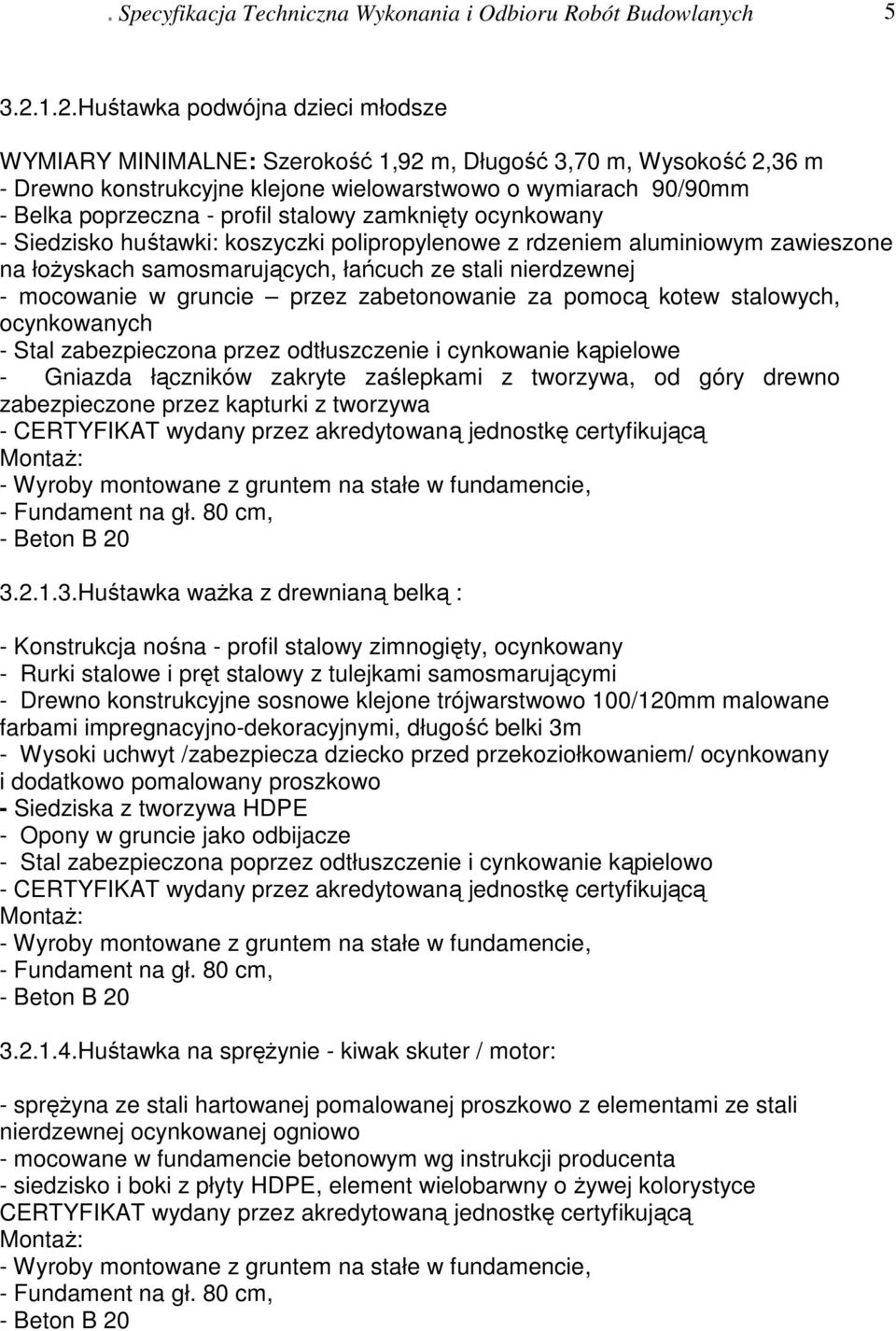 . Specyfikacja Techniczna Wykonania i Odbioru Robót Budowlanych 5

3.2.1.2.Huśtawka podwójna dzieci młodsze

WYMIARY MINIMALNE: Szerokość 1,92 m, Długość 3,70 m, Wysokość 2,36 m
- Drewno konstrukcyjne klejone wielowarstwowo o wymiarach 90/90mm
- Belka poprzeczna - profil stalowy zamknięty ocynkowany
- Siedzisko huśtawki: koszyczki polipropylenowe z rdzeniem aluminiowym zawieszone na łożyskach samosmarujących, łańcuch ze stali nierdzewnej
- mocowanie w gruncie – przez zabetonowanie za pomocą kotew stalowych, ocynkowanych
- Stal zabezpieczona przez odtłuszczenie i cynkowanie kąpielowe
- Gniazda łączników zakryte zaślepkami z tworzywa, od góry drewno zabezpieczone przez kapturki z tworzywa
- CERTYFIKAT wydany przez akredytowaną jednostkę certyfikującą
Montaż:
- Wyroby montowane z gruntem na stałe w fundamencie,
- Fundament na gł. 80 cm,
- Beton B 20

3.2.1.3.Huśtawka ważka z drewnianą belką :

- Konstrukcja nośna - profil stalowy zimnogięty, ocynkowany
- Rurki stalowe i pręt stalowy z tulejkami samosmarującymi
- Drewno konstrukcyjne sosnowe klejone trójwarstwowo 100/120mm malowane farbami impregnacyjno-dekoracyjnymi, długość belki 3m
- Wysoki uchwyt /zabezpiecza dziecko przed przekoziołkowaniem/ ocynkowany i dodatkowo pomalowany proszkowo
- Siedziska z tworzywa HDPE
- Opony w gruncie jako odbijacze
- Stal zabezpieczona poprzez odtłuszczenie i cynkowanie kąpielowo
- CERTYFIKAT wydany przez akredytowaną jednostkę certyfikującą
Montaż:
- Wyroby montowane z gruntem na stałe w fundamencie,
- Fundament na gł. 80 cm,
- Beton B 20

3.2.1.4.Huśtawka na sprężynie - kiwak skuter / motor:

- sprężyna ze stali hartowanej pomalowanej proszkowo z elementami ze stali nierdzewnej ocynkowanej ogniowo
- mocowane w fundamencie betonowym wg instrukcji producenta
- siedzisko i boki z płyty HDPE, element wielobarwny o żywej kolorystyce
CERTYFIKAT wydany przez akredytowaną jednostkę certyfikującą
Montaż:
- Wyroby montowane z gruntem na stałe w fundamencie,
- Fundament na gł. 80 cm,
- Beton B 20